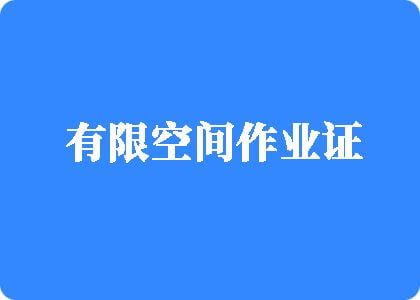 有限空间作业证